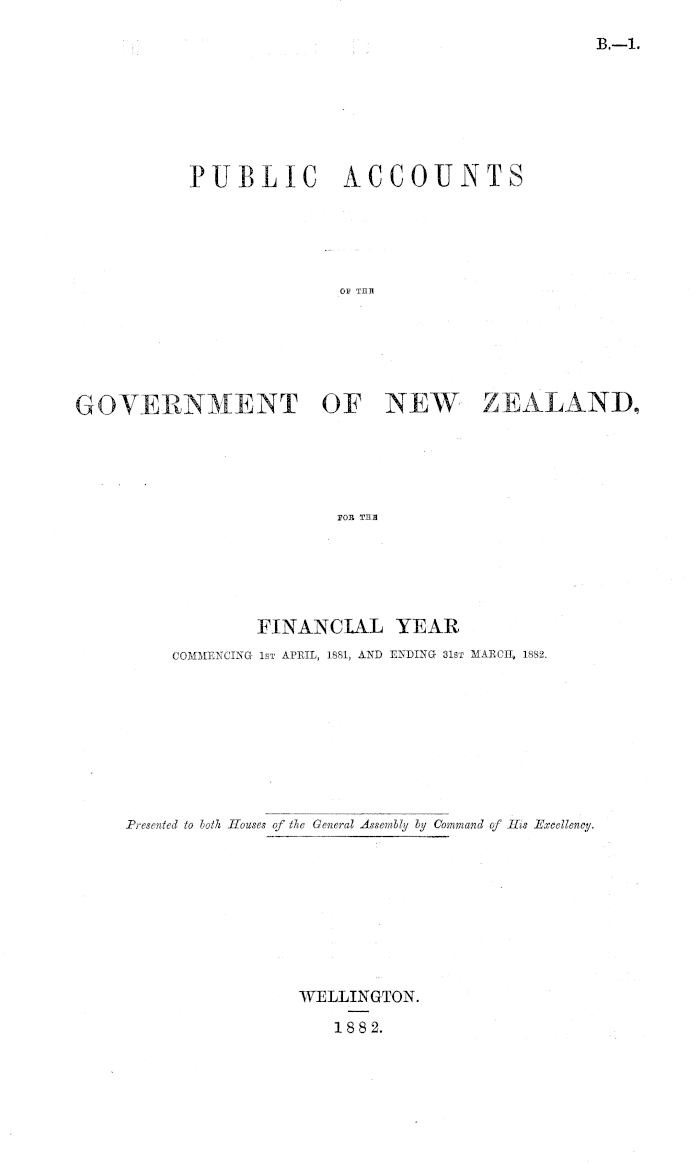 B.—1.

PUBLIC ACCOUNTS

OF THE

GOVERNMENT OF NEW ZEALAND,

FOR THE

FINANCIAL YEAR

COMMENCING 1ST APRIL, 1881, AND ENDING 31ST MARCH, 1882.

Presented to both Houses of the General Assembly by Command of His Excellency.

WELLINGTON.

1882.